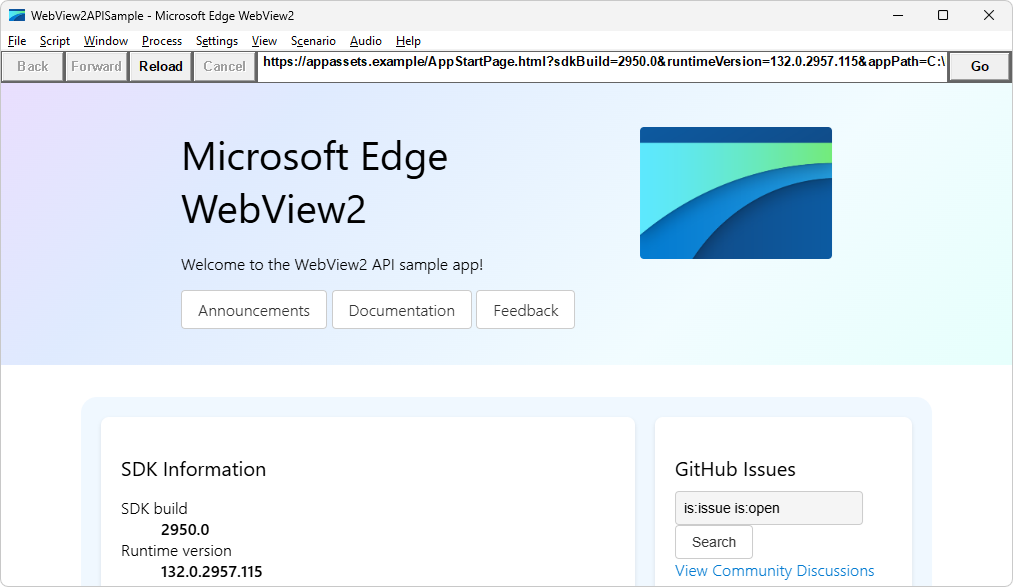 WebView2APISample - Microsoft Edge WebView2

File Script Window Process Settings View Scenario Audio Help

Back Forward Reload Cancel https://appassets.example/AppStartPage.html?sdkBuild=2950.0&runtimeVersion=132.0.2957.115&appPath=C:\ Go

Microsoft Edge WebView2

Welcome to the WebView2 API sample app!

Announcements Documentation Feedback

SDK Information

SDK build
2950.0
Runtime version
132.0.2957.115

GitHub Issues

is:issue is:open

Search

View Community Discussions